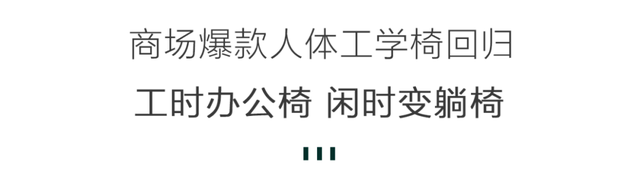 商场爆款人体工学椅回归

工时办公椅 闲时变躺椅